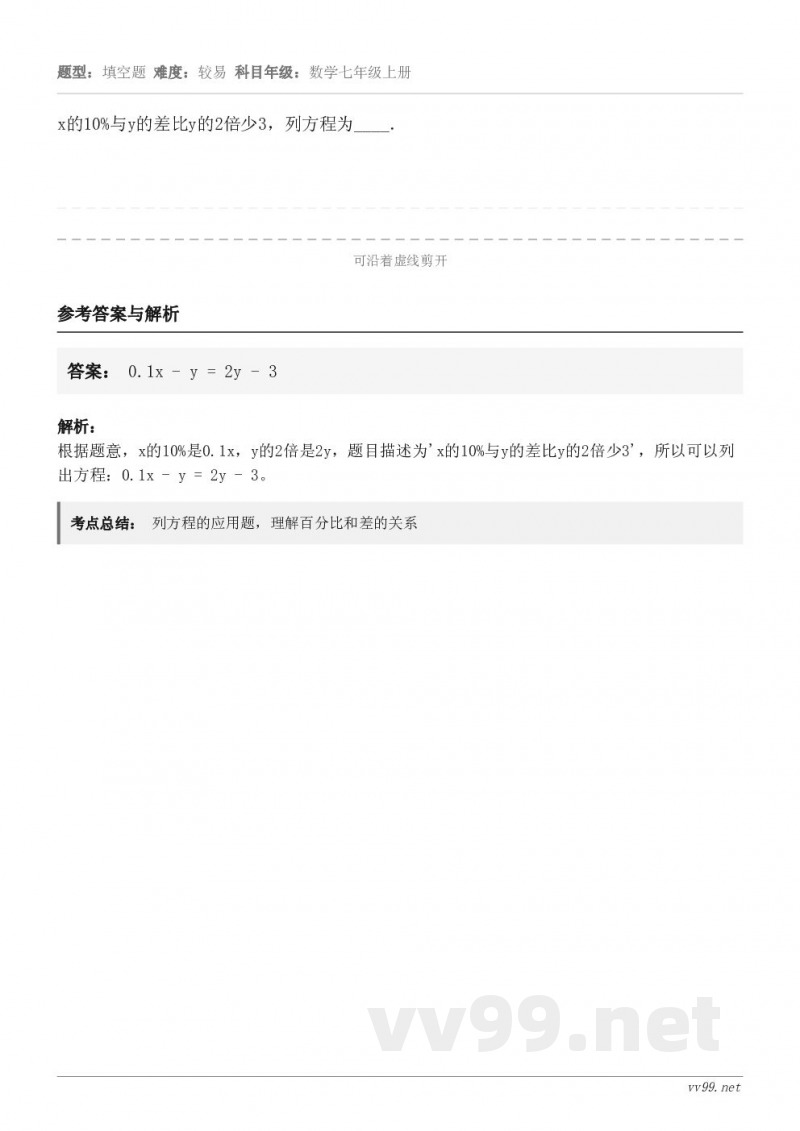 题型：填空题 难度：较易 科目年级：数学七年级上册

x的10%与y的差比y的2倍少3，列方程为____.

可沿着虚线剪开

参考答案与解析

答案： $0.1x - y = 2y - 3$

解析：
根据题意，x的10%是0.1x，y的2倍是2y，题目描述为'x的10%与y的差比y的2倍少3'，所以可以列出方程：$0.1x - y = 2y - 3$。

考点总结： 列方程的应用题，理解百分比和差的关系

vv99.net

vv99.net